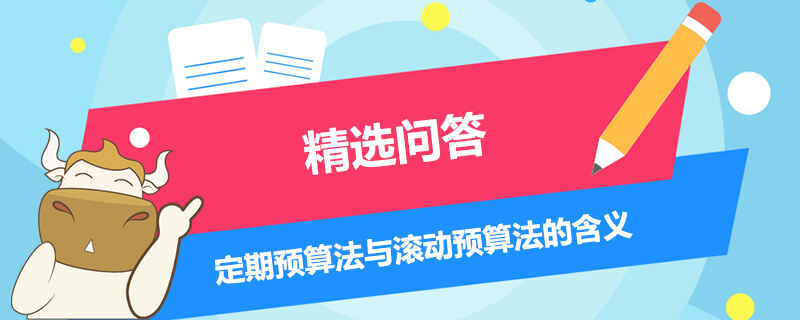 精选问答

定期预算法与滚动预算法的含义